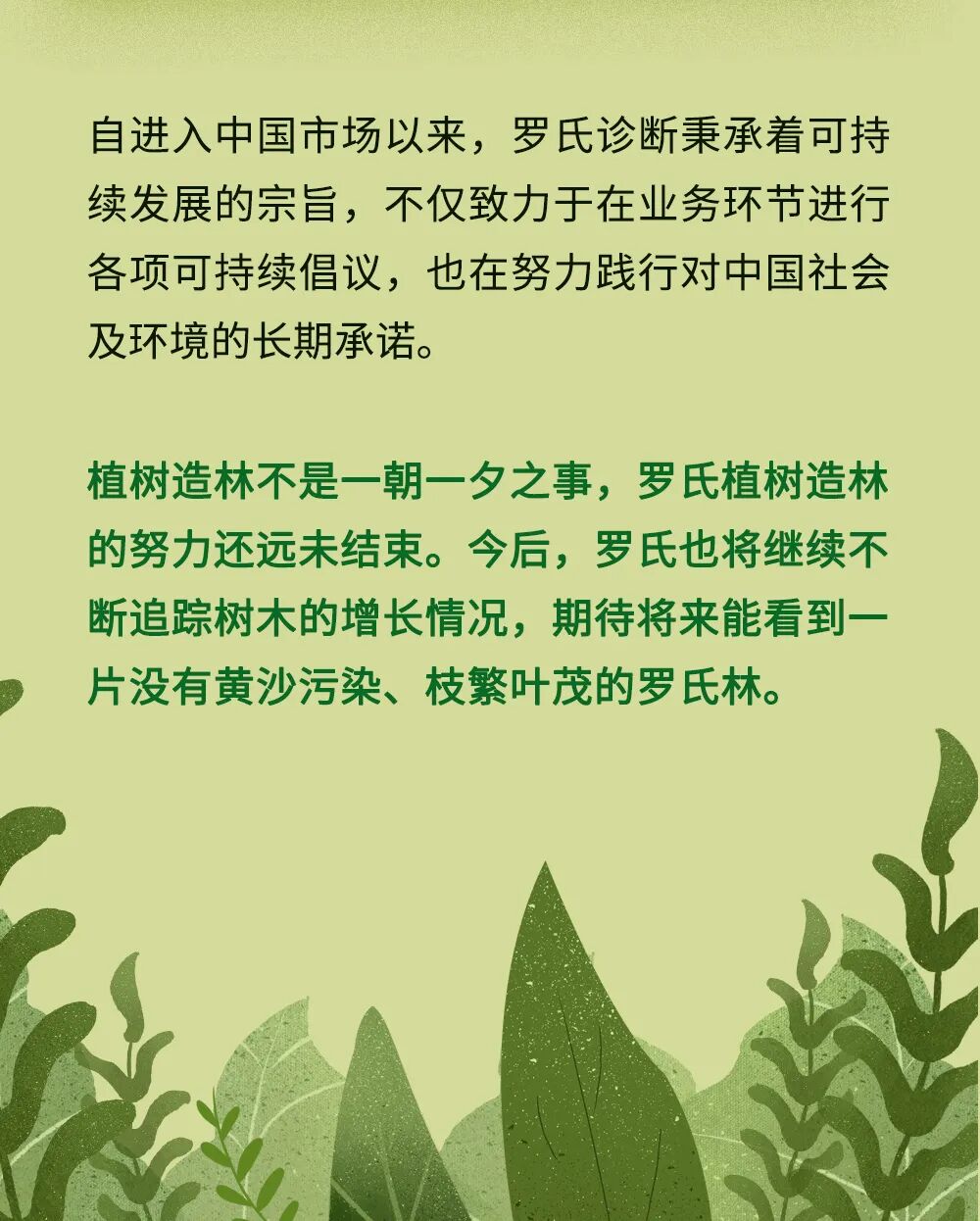 自进入中国市场以来，罗氏诊断秉承着可持续发展的宗旨，不仅致力于在业务环节进行各项可持续倡议，也在努力践行对中国社会及环境的长期承诺。

植树造林不是一朝一夕之事，罗氏植树造林的努力还远未结束。今后，罗氏也将继续不断追踪树木的增长情况，期待将来能看到一片没有黄沙污染、枝繁叶茂的罗氏林。